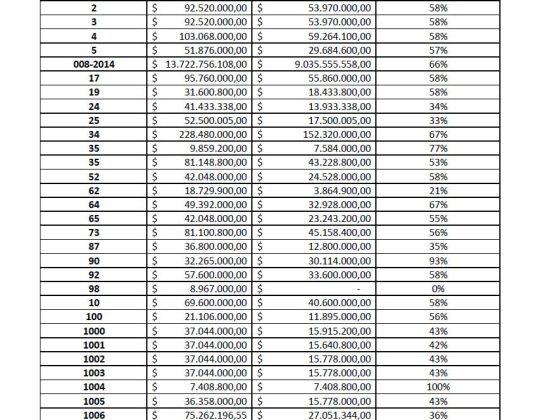 | | | | |
|---|---|---|---|
| 2 | $ 92.520.000,00 | $ 53.970.000,00 | 58% |
| 3 | $ 92.520.000,00 | $ 53.970.000,00 | 58% |
| 4 | $ 103.068.000,00 | $ 59.264.100,00 | 58% |
| 5 | $ 51.876.000,00 | $ 29.684.600,00 | 57% |
| 008-2014 | $ 13.722.756.108,00 | $ 9.035.555.558,00 | 66% |
| 17 | $ 95.760.000,00 | $ 55.860.000,00 | 58% |
| 19 | $ 31.600.800,00 | $ 18.433.800,00 | 58% |
| 24 | $ 41.433.338,00 | $ 13.933.338,00 | 34% |
| 25 | $ 52.500.005,00 | $ 17.500.005,00 | 33% |
| 34 | $ 228.480.000,00 | $ 152.320.000,00 | 67% |
| 35 | $ 9.859.200,00 | $ 7.584.000,00 | 77% |
| 35 | $ 81.148.800,00 | $ 43.228.800,00 | 53% |
| 52 | $ 42.048.000,00 | $ 24.528.000,00 | 58% |
| 62 | $ 18.729.900,00 | $ 3.864.900,00 | 21% |
| 64 | $ 49.392.000,00 | $ 32.928.000,00 | 67% |
| 65 | $ 42.048.000,00 | $ 23.243.200,00 | 55% |
| 73 | $ 81.100.800,00 | $ 45.158.400,00 | 56% |
| 87 | $ 36.800.000,00 | $ 12.800.000,00 | 35% |
| 90 | $ 32.265.000,00 | $ 30.114.000,00 | 93% |
| 92 | $ 57.600.000,00 | $ 33.600.000,00 | 58% |
| 98 | $ 8.967.000,00 | $ - | 0% |
| 10 | $ 69.600.000,00 | $ 40.600.000,00 | 58% |
| 100 | $ 21.106.000,00 | $ 11.895.000,00 | 56% |
| 1000 | $ 37.044.000,00 | $ 15.915.200,00 | 43% |
| 1001 | $ 37.044.000,00 | $ 15.640.800,00 | 42% |
| 1002 | $ 37.044.000,00 | $ 15.778.000,00 | 43% |
| 1003 | $ 37.044.000,00 | $ 15.778.000,00 | 43% |
| 1004 | $ 7.408.800,00 | $ 7.408.800,00 | 100% |
| 1005 | $ 36.358.000,00 | $ 15.778.000,00 | 43% |
| 1006 | $ 75.262.196,55 | $ 27.051.344,00 | 36% |